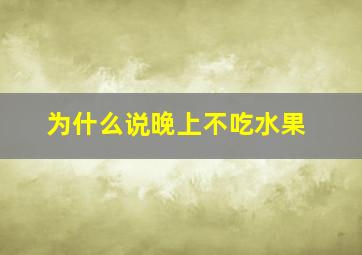 为什么说晚上不吃水果